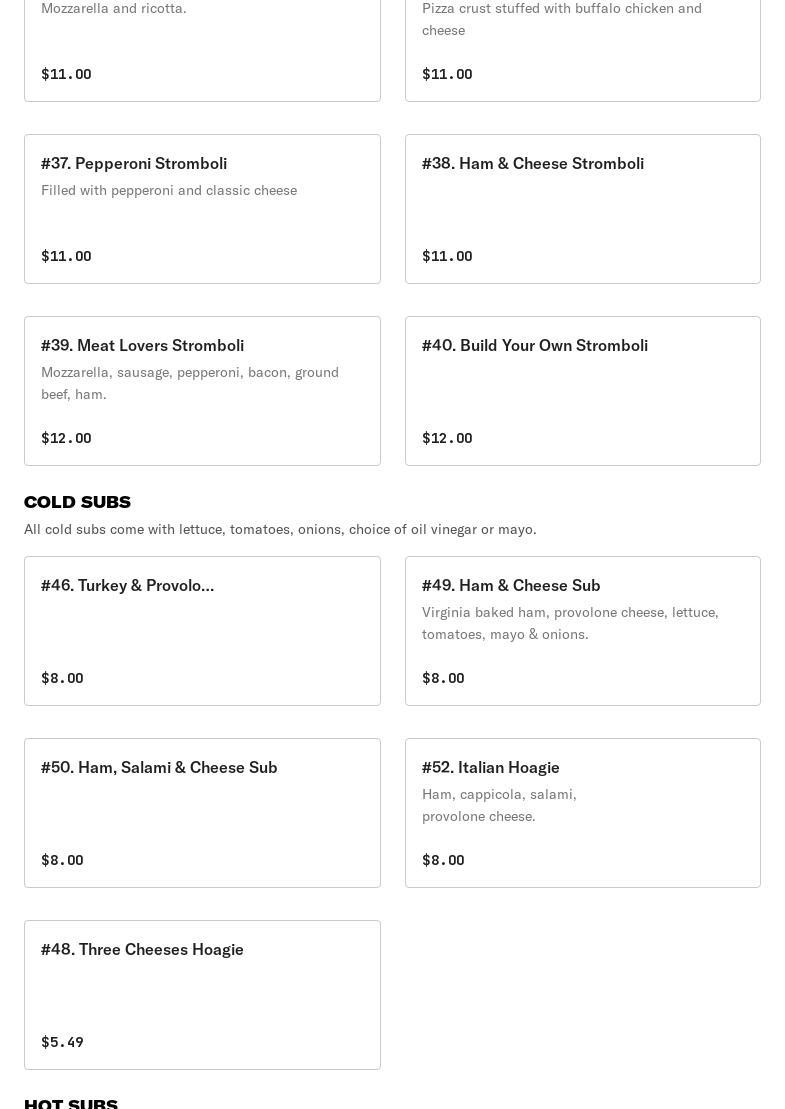 Mozzarella and ricotta.

$11.00

Pizza crust stuffed with buffalo chicken and cheese

$11.00

#37. Pepperoni Stromboli

Filled with pepperoni and classic cheese

$11.00

#38. Ham & Cheese Stromboli

$11.00

#39. Meat Lovers Stromboli

Mozzarella, sausage, pepperoni, bacon, ground beef, ham.

$12.00

#40. Build Your Own Stromboli

$12.00

COLD SUBS

All cold subs come with lettuce, tomatoes, onions, choice of oil vinegar or mayo.

#46. Turkey & Provolo...

$8.00

#49. Ham & Cheese Sub

Virginia baked ham, provolone cheese, lettuce, tomatoes, mayo & onions.

$8.00

#50. Ham, Salami & Cheese Sub

$8.00

#52. Italian Hoagie

Ham, cappicola, salami, provolone cheese.

$8.00

#48. Three Cheeses Hoagie

$5.49

HOT SUBS